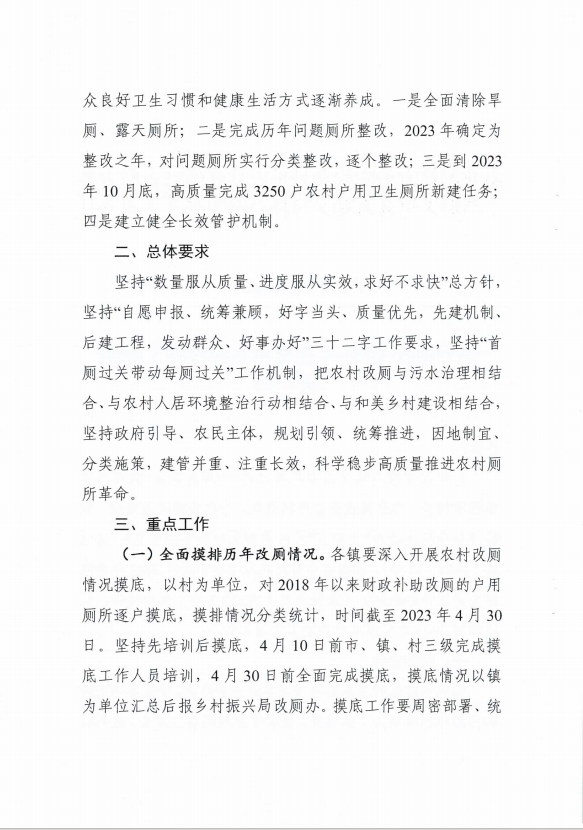 众良好卫生习惯和健康生活方式逐渐养成。一是全面清除旱厕、露天厕所；二是完成历年问题厕所整改，2023年确定为整改之年，对问题厕所实行分类整改，逐个整改；三是到2023年10月底，高质量完成3250户农村户用卫生厕所新建任务；四是建立健全长效管护机制。

二、总体要求

坚持“数量服从质量、进度服从实效，求好不求快”总方针，坚持“自愿申报、统筹兼顾，好字当头、质量优先，先建机制、后建工程，发动群众、好事办好”三十二字工作要求，坚持“首厕过关带动每厕过关”工作机制，把农村改厕与污水治理相结合、与农村人居环境整治行动相结合、与和美乡村建设相结合，坚持政府引导、农民主体，规划引领、统筹推进，因地制宜、分类施策，建管并重、注重长效，科学稳步高质量推进农村厕所革命。

三、重点工作

（一）全面摸排历年改厕情况。各镇要深入开展农村改厕情况摸底，以村为单位，对2018年以来财政补助改厕的户用厕所逐户摸底，摸排情况分类统计，时间截至2023年4月30日。坚持先培训后摸底，4月10日前市、镇、村三级完成摸底工作人员培训，4月30日前全面完成摸底，摸底情况以镇为单位汇总后报乡村振兴局改厕办。摸底工作要周密部署、统